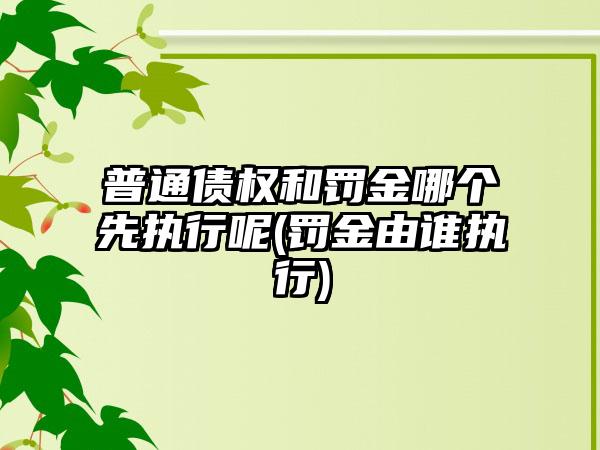 普通债权和罚金哪个先执行呢(罚金由谁执行)